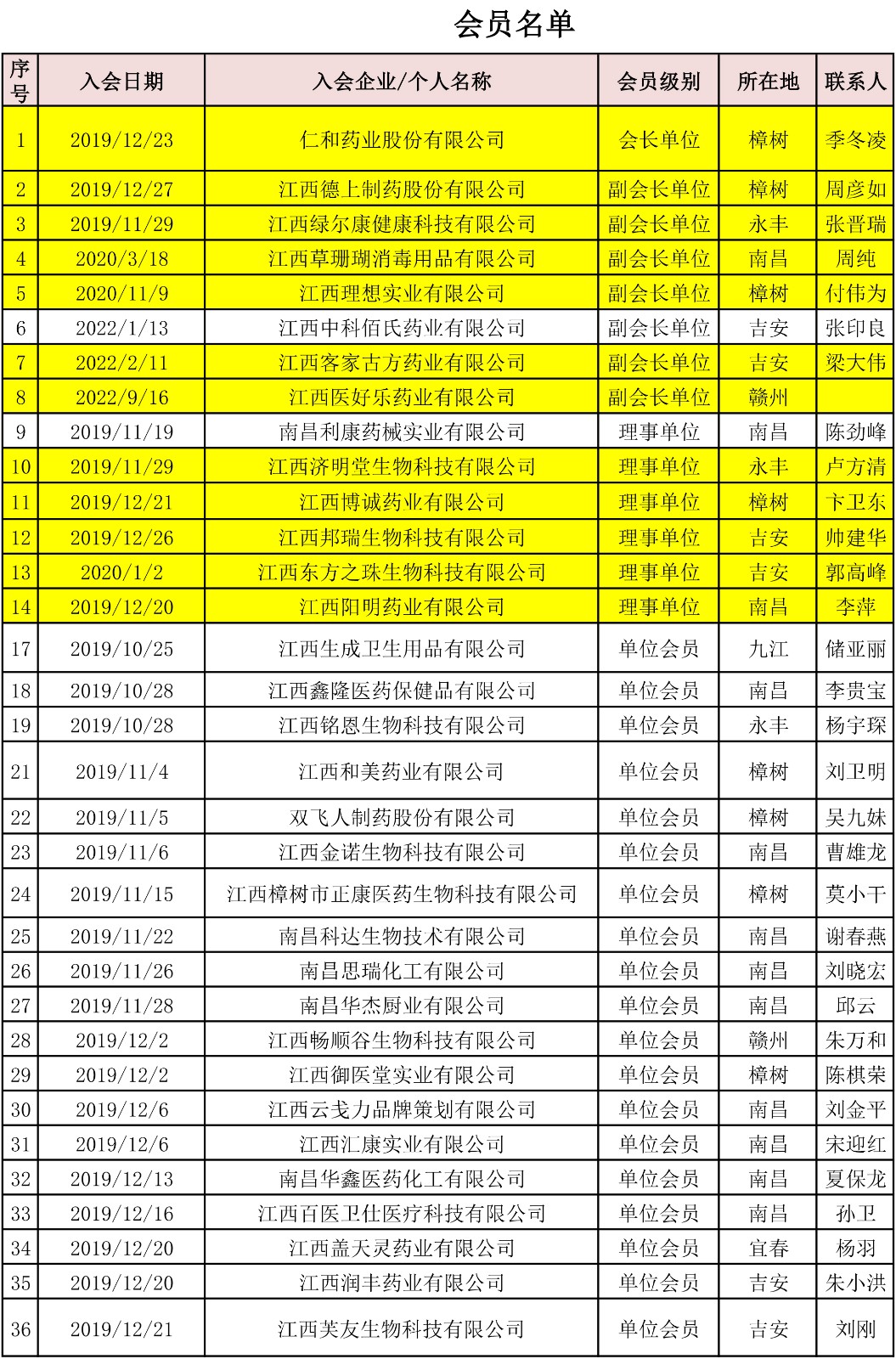 会员名单

| 序号 | 入会日期 | 入会企业/个人名称 | 会员级别 | 所在地 | 联系人 |
|---|---|---|---|---|---|
| 1 | 2019/12/23 | 仁和药业股份有限公司 | 会长单位 | 樟树 | 季冬凌 |
| 2 | 2019/12/27 | 江西德上制药股份有限公司 | 副会长单位 | 樟树 | 周彦如 |
| 3 | 2019/11/29 | 江西绿尔康健康科技有限公司 | 副会长单位 | 永丰 | 张晋瑞 |
| 4 | 2020/3/18 | 江西草珊瑚消毒用品有限公司 | 副会长单位 | 南昌 | 周纯 |
| 5 | 2020/11/9 | 江西理想实业有限公司 | 副会长单位 | 樟树 | 付伟为 |
| 6 | 2022/1/13 | 江西中科佰氏药业有限公司 | 副会长单位 | 吉安 | 张印良 |
| 7 | 2022/2/11 | 江西客家古方药业有限公司 | 副会长单位 | 吉安 | 梁大伟 |
| 8 | 2022/9/16 | 江西医好乐药业有限公司 | 副会长单位 | 赣州 |  |
| 9 | 2019/11/19 | 南昌利康药械实业有限公司 | 理事单位 | 南昌 | 陈劲峰 |
| 10 | 2019/11/29 | 江西济明堂生物科技有限公司 | 理事单位 | 永丰 | 卢方清 |
| 11 | 2019/12/21 | 江西博诚药业有限公司 | 理事单位 | 樟树 | 卞卫东 |
| 12 | 2019/12/26 | 江西邦瑞生物科技有限公司 | 理事单位 | 吉安 | 帅建华 |
| 13 | 2020/1/2 | 江西东方之珠生物科技有限公司 | 理事单位 | 吉安 | 郭高峰 |
| 14 | 2019/12/20 | 江西阳明药业有限公司 | 理事单位 | 南昌 | 李萍 |
| 17 | 2019/10/25 | 江西生成卫生用品有限公司 | 单位会员 | 九江 | 储亚丽 |
| 18 | 2019/10/28 | 江西鑫隆医药保健品有限公司 | 单位会员 | 南昌 | 李贵宝 |
| 19 | 2019/10/28 | 江西铭恩生物科技有限公司 | 单位会员 | 永丰 | 杨宇琛 |
| 21 | 2019/11/4 | 江西和美药业有限公司 | 单位会员 | 樟树 | 刘卫明 |
| 22 | 2019/11/5 | 双飞人制药股份有限公司 | 单位会员 | 樟树 | 吴九妹 |
| 23 | 2019/11/6 | 江西金诺生物科技有限公司 | 单位会员 | 南昌 | 曹雄龙 |
| 24 | 2019/11/15 | 江西樟树市正康医药生物科技有限公司 | 单位会员 | 樟树 | 莫小干 |
| 25 | 2019/11/22 | 南昌科达生物技术有限公司 | 单位会员 | 南昌 | 谢春燕 |
| 26 | 2019/11/26 | 南昌思瑞化工有限公司 | 单位会员 | 南昌 | 刘晓宏 |
| 27 | 2019/11/28 | 南昌华杰厨业有限公司 | 单位会员 | 南昌 | 邱云 |
| 28 | 2019/12/2 | 江西畅顺谷生物科技有限公司 | 单位会员 | 赣州 | 朱万和 |
| 29 | 2019/12/2 | 江西御医堂实业有限公司 | 单位会员 | 樟树 | 陈棋荣 |
| 30 | 2019/12/6 | 江西云戈力品牌策划有限公司 | 单位会员 | 南昌 | 刘金平 |
| 31 | 2019/12/6 | 江西汇康实业有限公司 | 单位会员 | 南昌 | 宋迎红 |
| 32 | 2019/12/13 | 南昌华鑫医药化工有限公司 | 单位会员 | 南昌 | 夏保龙 |
| 33 | 2019/12/16 | 江西百医卫仕医疗科技有限公司 | 单位会员 | 南昌 | 孙卫 |
| 34 | 2019/12/20 | 江西盖天灵药业有限公司 | 单位会员 | 宜春 | 杨羽 |
| 35 | 2019/12/20 | 江西润丰药业有限公司 | 单位会员 | 吉安 | 朱小洪 |
| 36 | 2019/12/21 | 江西芙友生物科技有限公司 | 单位会员 | 吉安 | 刘刚 |